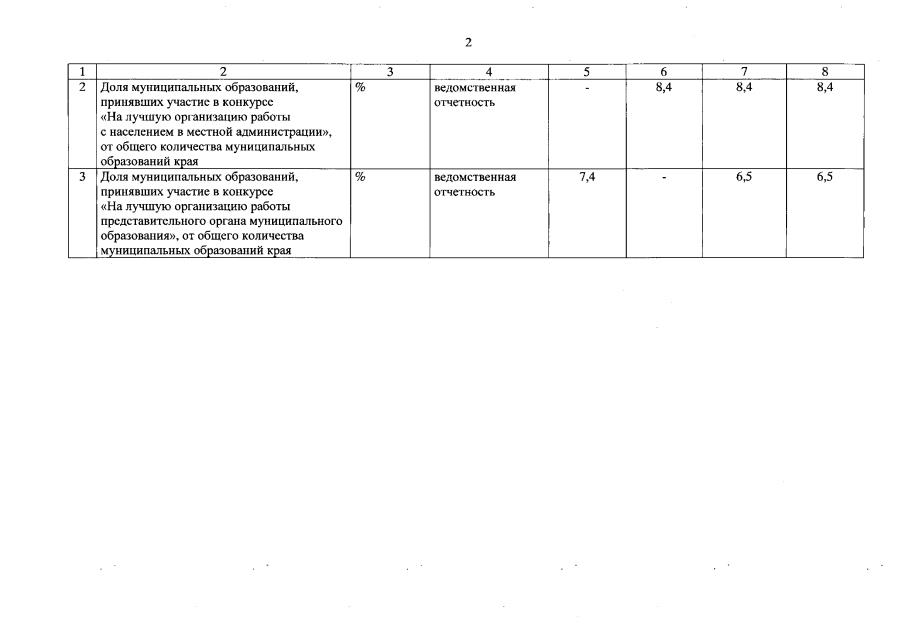 2

| 1 | 2 | 3 | 4 | 5 | 6 | 7 | 8 |
|---|---|---|---|---|---|---|---|
| 2 | Доля муниципальных образований, принявших участие в конкурсе «На лучшую организацию работы с населением в местной администрации», от общего количества муниципальных образований края | % | ведомственная отчетность | - | 8,4 | 8,4 | 8,4 |
| 3 | Доля муниципальных образований, принявших участие в конкурсе «На лучшую организацию работы представительного органа муниципального образования», от общего количества муниципальных образований края | % | ведомственная отчетность | 7,4 | - | 6,5 | 6,5 |